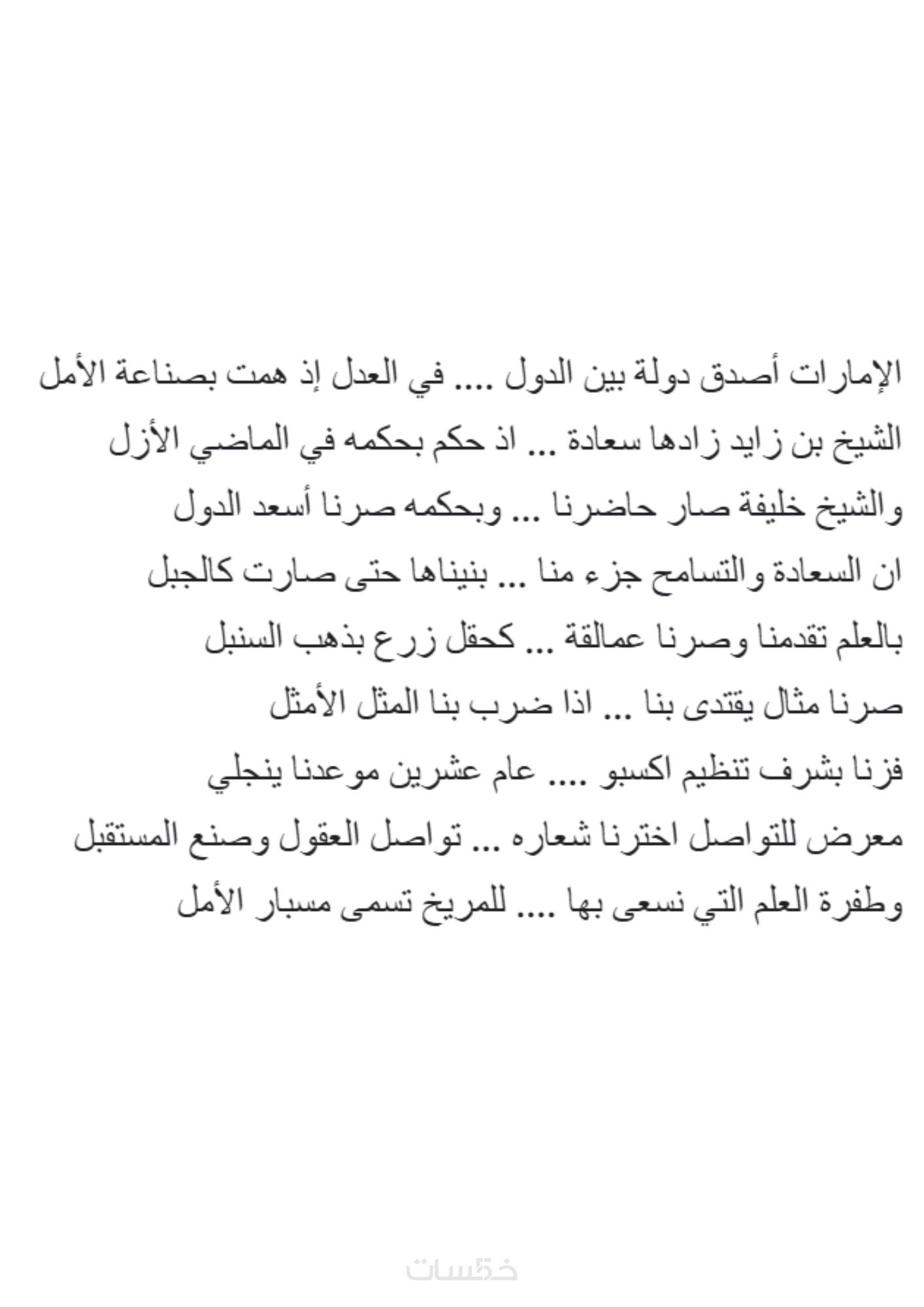 الإمارات أصدق دولة بين الدول .... في العدل إذ همت بصناعة الأمل
الشيخ بن زايد زادها سعادة ... اذ حكم بحكمه في الماضي الأزل
والشيخ خليفة صار حاضرنا ... وبحكمه صرنا أسعد الدول
ان السعادة والتسامح جزء منا ... بنيناها حتى صارت كالجبل
بالعلم تقدمنا وصرنا عمالقة ... كحقل زرع بذهب السنبل
صرنا مثال يقتدى بنا ... اذا ضرب بنا المثل الأمثل
فزنا بشرف تنظيم اكسبو .... عام عشرين موعدنا ينجلي
معرض للتواصل اخترنا شعاره ... تواصل العقول وصنع المستقبل
وطفرة العلم التي نسعى بها .... للمريخ تسمى مسبار الأمل

خمسات